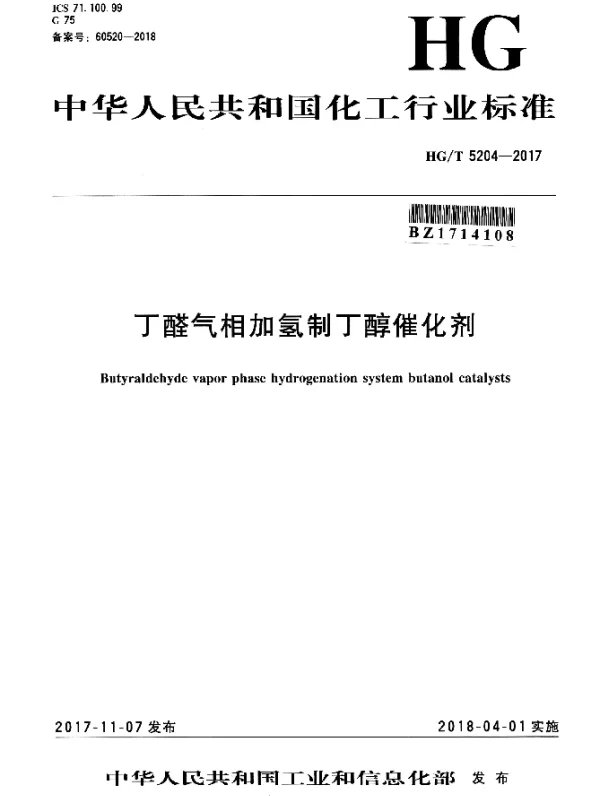 ICS 71.100.99
G 75
备案号：60520—2018

HG

中华人民共和国化工行业标准

HG/T 5204—2017

BZ1714108

丁醛气相加氢制丁醇催化剂

Butyraldehyde vapor phase hydrogenation system butanol catalysts

2017-11-07 发布

2018-04-01 实施

中华人民共和国工业和信息化部 发布